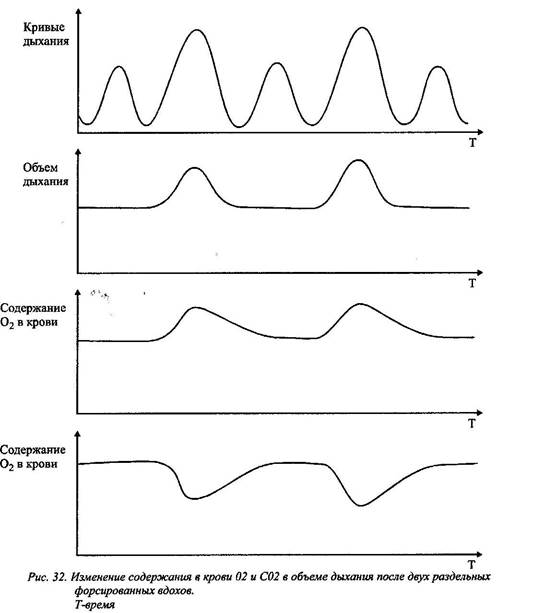 Кривые дыхания

T

Объем дыхания

T

Содержание $O_2$ в крови

T

Содержание $O_2$ в крови

T

Рис. 32. Изменение содержания в крови 02 и С02 в объеме дыхания после двух раздельных форсированных вдохов.
Т-время